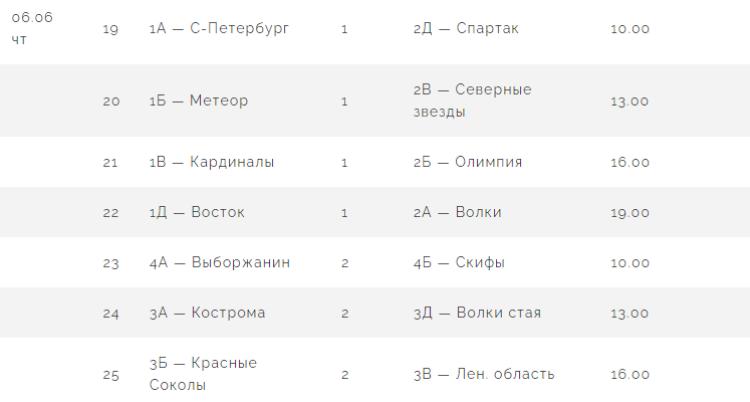 | 06.06 чт | 19 | 1А — С-Петербург | 1 | 2Д — Спартак | 10.00 |
|---|---|---|---|---|---|
| | 20 | 1Б — Метеор | 1 | 2В — Северные звезды | 13.00 |
| | 21 | 1В — Кардиналы | 1 | 2Б — Олимпия | 16.00 |
| | 22 | 1Д — Восток | 1 | 2А — Волки | 19.00 |
| | 23 | 4А — Выборжанин | 2 | 4Б — Скифы | 10.00 |
| | 24 | 3А — Кострома | 2 | 3Д — Волки стая | 13.00 |
| | 25 | 3Б — Красные Соколы | 2 | 3В — Лен. область | 16.00 |